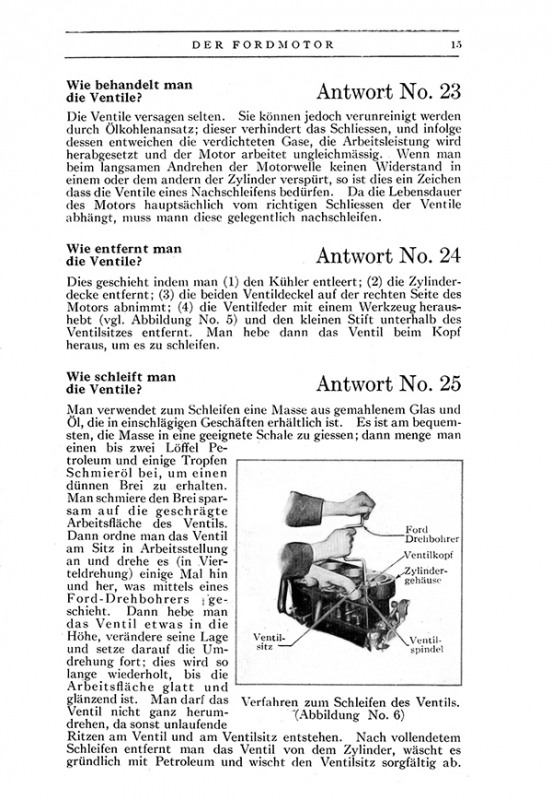 DER FORDMOTOR 15

Wie behandelt man die Ventile?

Antwort No. 23

Die Ventile versagen selten. Sie können jedoch verunreinigt werden durch Ölkohlenansatz; dieser verhindert das Schliessen, und infolge dessen entweichen die verdichteten Gase, die Arbeitsleistung wird herabgesetzt und der Motor arbeitet ungleichmässig. Wenn man beim langsamen Andrehen der Motorwelle keinen Widerstand in einem oder dem andern der Zylinder verspürt, so ist dies ein Zeichen dass die Ventile eines Nachschleifens bedürfen. Da die Lebensdauer des Motors hauptsächlich vom richtigen Schliessen der Ventile abhängt, muss mann diese gelegentlich nachschleifen.

Wie entfernt man die Ventile?

Antwort No. 24

Dies geschieht indem man (1) den Kühler entleert; (2) die Zylinderdecke entfernt; (3) die beiden Ventildeckel auf der rechten Seite des Motors abnimmt; (4) die Ventilfeder mit einem Werkzeug heraushebt (vgl. Abbildung No. 5) und den kleinen Stift unterhalb des Ventilsitzes entfernt. Man hebe dann das Ventil beim Kopf heraus, um es zu schleifen.

Wie schleift man die Ventile?

Antwort No. 25

Man verwendet zum Schleifen eine Masse aus gemahlenem Glas und Öl, die in einschlägigen Geschäften erhältlich ist. Es ist am bequemsten, die Masse in eine geeignete Schale zu giessen; dann menge man einen bis zwei Löffel Petroleum und einige Tropfen Schmieröl bei, um einen dünnen Brei zu erhalten. Man schmiere den Brei sparsam auf die geschrägte Arbeitsfläche des Ventils. Dann ordne man das Ventil am Sitz in Arbeitsstellung an und drehe es (in Vierteldrehung) einige Mal hin und her, was mittels eines Ford-Drehbohrers geschieht. Dann hebe man das Ventil etwas in die Höhe, verändere seine Lage und setze darauf die Umdrehung fort; dies wird so lange wiederholt, bis die Arbeitsfläche glatt und glänzend ist. Man darf das Ventil nicht ganz herumdrehen, da sonst unlaufende Ritzen am Ventil und am Ventilsitz entstehen. Nach vollendetem Schleifen entfernt man das Ventil von dem Zylinder, wäscht es gründlich mit Petroleum und wischt den Ventilsitz sorgfältig ab.

Ford Drehbohrer
Ventilkopf
Zylindergehäuse
Ventilsitz
Ventilspindel

Verfahren zum Schleifen des Ventils. (Abbildung No. 6)